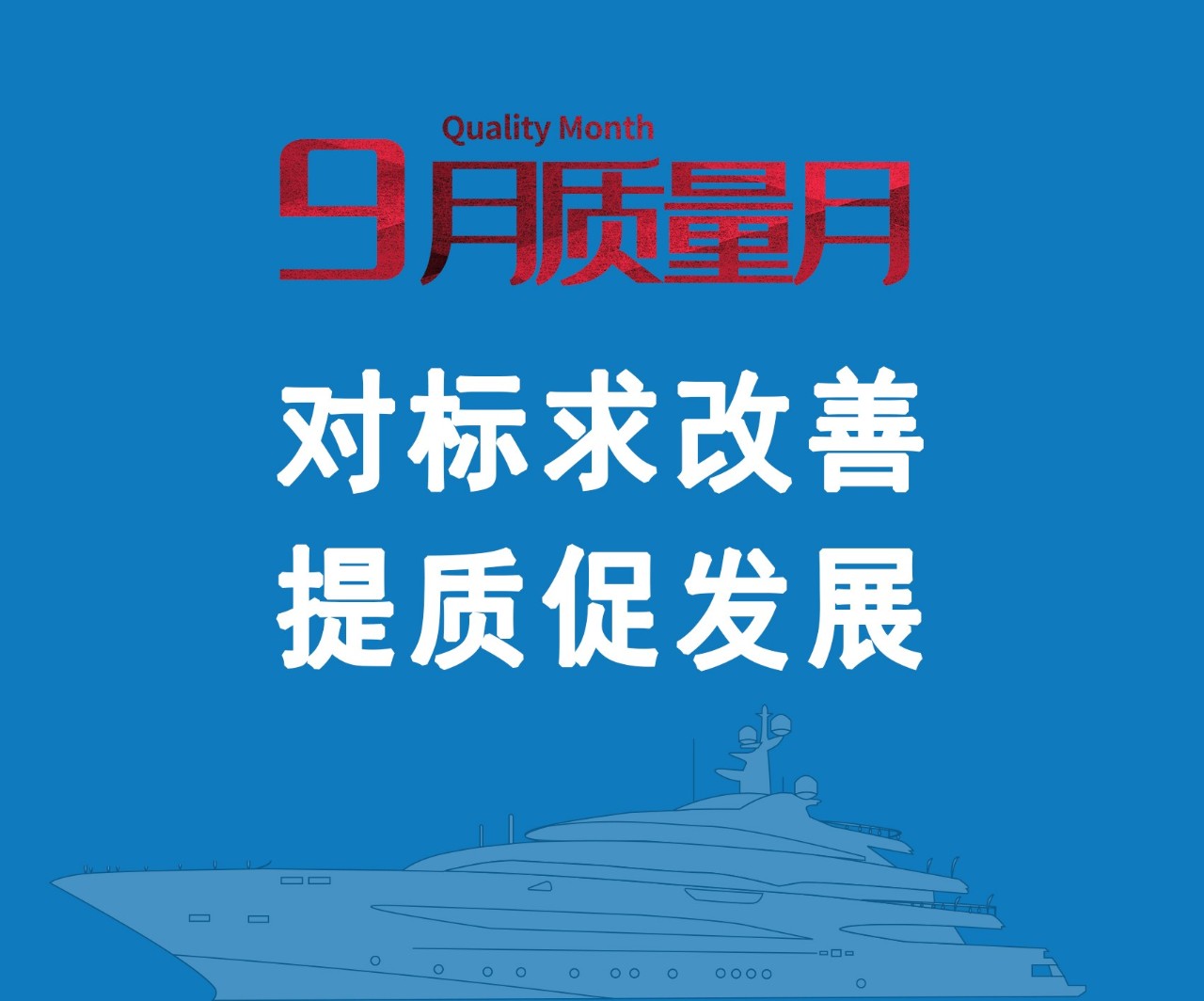 Quality Month
9月质量月

对标求改善
提质促发展